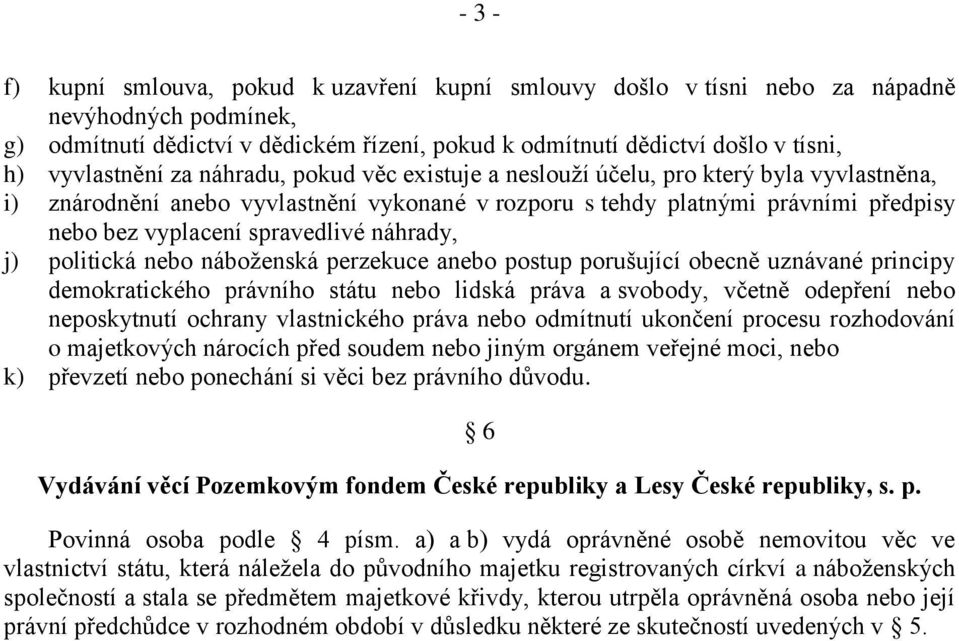 - 3 -

f) kupní smlouva, pokud k uzavření kupní smlouvy došlo v tísni nebo za nápadně nevýhodných podmínek,
g) odmítnutí dědictví v dědickém řízení, pokud k odmítnutí dědictví došlo v tísni,
h) vyvlastnění za náhradu, pokud věc existuje a neslouží účelu, pro který byla vyvlastněna,
i) znárodnění anebo vyvlastnění vykonané v rozporu s tehdy platnými právními předpisy nebo bez vyplacení spravedlivé náhrady,
j) politická nebo náboženská perzekuce anebo postup porušující obecně uznávané principy demokratického právního státu nebo lidská práva a svobody, včetně odepření nebo neposkytnutí ochrany vlastnického práva nebo odmítnutí ukončení procesu rozhodování o majetkových nárocích před soudem nebo jiným orgánem veřejné moci, nebo
k) převzetí nebo ponechání si věci bez právního důvodu.

§ 6

Vydávání věcí Pozemkovým fondem České republiky a Lesy České republiky, s. p.

Povinná osoba podle § 4 písm. a) a b) vydá oprávněné osobě nemovitou věc ve vlastnictví státu, která náležela do původního majetku registrovaných církví a náboženských společností a stala se předmětem majetkové křivdy, kterou utrpěla oprávněná osoba nebo její právní předchůdce v rozhodném období v důsledku některé ze skutečností uvedených v § 5.